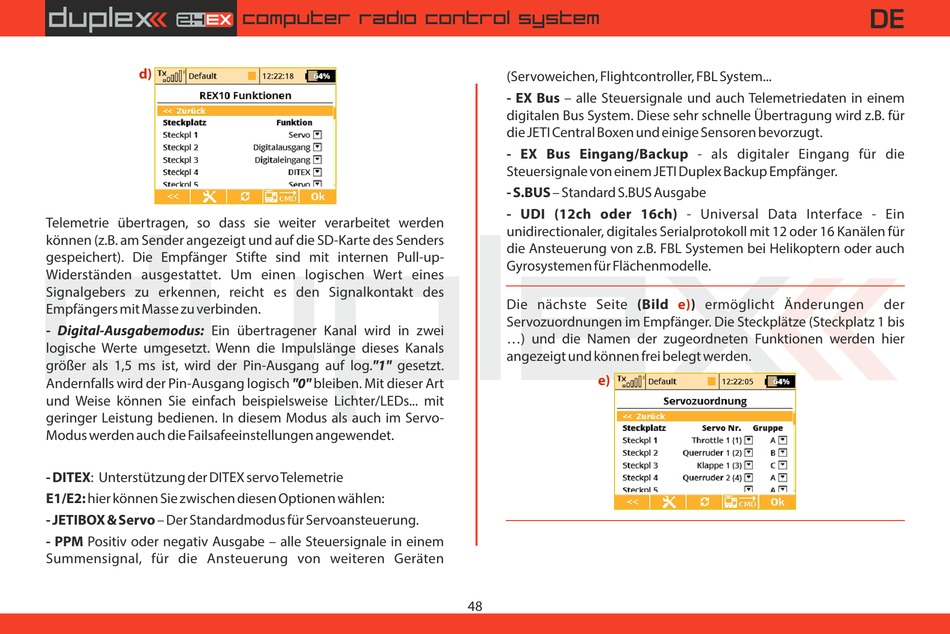 duplex 2.4EX computer radio control system DE

d) Tx Default 12:22:18 64%
REX10 Funktionen
<< Zurück
| Steckplatz | Funktion |
|---|---|
| Steckpl 1 | Servo |
| Steckpl 2 | Digitalausgang |
| Steckpl 3 | Digitaleingang |
| Steckpl 4 | DITEX |
| Steckpl 5 | Servo |
<< CMD Ok

Telemetrie übertragen, so dass sie weiter verarbeitet werden können (z.B. am Sender angezeigt und auf die SD-Karte des Senders gespeichert). Die Empfänger Stifte sind mit internen Pull-up-Widerständen ausgestattet. Um einen logischen Wert eines Signalgebers zu erkennen, reicht es den Signalkontakt des Empfängers mit Masse zu verbinden.

- Digital-Ausgabemodus: Ein übertragener Kanal wird in zwei logische Werte umgesetzt. Wenn die Impulslänge dieses Kanals größer als 1,5 ms ist, wird der Pin-Ausgang auf log."1" gesetzt. Andernfalls wird der Pin-Ausgang logisch "0" bleiben. Mit dieser Art und Weise können Sie einfach beispielsweise Lichter/LEDs... mit geringer Leistung bedienen. In diesem Modus als auch im Servo-Modus werden auch die Failsafeeinstellungen angewendet.

- DITEX: Unterstützung der DITEX servo Telemetrie

E1/E2: hier können Sie zwischen diesen Optionen wählen:

- JETIBOX & Servo – Der Standardmodus für Servoansteuerung.

- PPM Positiv oder negativ Ausgabe – alle Steuersignale in einem Summensignal, für die Ansteuerung von weiteren Geräten (Servoweichen, Flightcontroller, FBL System...

- EX Bus – alle Steuersignale und auch Telemetriedaten in einem digitalen Bus System. Diese sehr schnelle Übertragung wird z.B. für die JETI Central Boxen und einige Sensoren bevorzugt.

- EX Bus Eingang/Backup - als digitaler Eingang für die Steuersignale von einem JETI Duplex Backup Empfänger.

- S.BUS – Standard S.BUS Ausgabe

- UDI (12ch oder 16ch) - Universal Data Interface - Ein unidirectionaler, digitales Serialprotokoll mit 12 oder 16 Kanälen für die Ansteuerung von z.B. FBL Systemen bei Helikoptern oder auch Gyrosystemen für Flächenmodelle.

Die nächste Seite (Bild e)) ermöglicht Änderungen der Servozuordnungen im Empfänger. Die Steckplätze (Steckplatz 1 bis …) und die Namen der zugeordneten Funktionen werden hier angezeigt und können frei belegt werden.

e) Tx Default 12:22:05 64%
Servozuordnung
<< Zurück
| Steckplatz | Servo Nr. | Gruppe |
|---|---|---|
| Steckpl 1 | Throttle 1 (1) | A |
| Steckpl 2 | Querruder 1 (2) | B |
| Steckpl 3 | Klappe 1 (3) | C |
| Steckpl 4 | Querruder 2 (4) | A |
| Steckpl 5 | | A |
<< CMD Ok

48